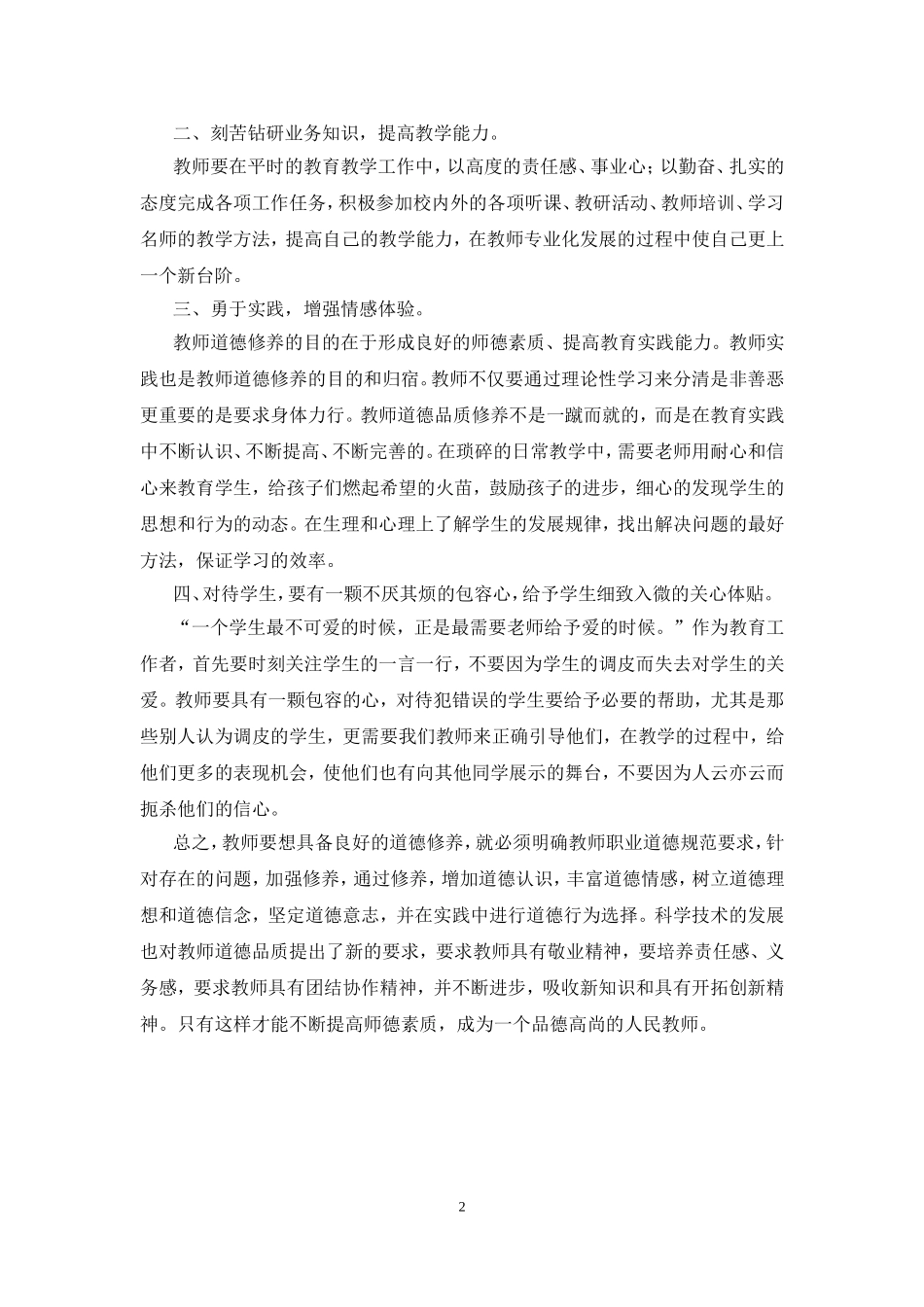 二、刻苦钻研业务知识，提高教学能力。

教师要在平时的教育教学工作中，以高度的责任感、事业心；以勤奋、扎实的态度完成各项工作任务，积极参加校内外的各项听课、教研活动、教师培训、学习名师的教学方法，提高自己的教学能力，在教师专业化发展的过程中使自己更上一个新台阶。

三、勇于实践，增强情感体验。

教师道德修养的目的在于形成良好的师德素质、提高教育实践能力。教师实践也是教师道德修养的目的和归宿。教师不仅要通过理论性学习来分清是非善恶更重要的是要求身体力行。教师道德品质修养不是一蹴而就的，而是在教育实践中不断认识、不断提高、不断完善的。在琐碎的日常教学中，需要老师用耐心和信心来教育学生，给孩子们燃起希望的火苗，鼓励孩子的进步，细心的发现学生的思想和行为的动态。在生理和心理上了解学生的发展规律，找出解决问题的最好方法，保证学习的效率。

四、对待学生，要有一颗不厌其烦的包容心，给予学生细致入微的关心体贴。

“一个学生最不可爱的时候，正是最需要老师给予爱的时候。”作为教育工作者，首先要时刻关注学生的一言一行，不要因为学生的调皮而失去对学生的关爱。教师要具有一颗包容的心，对待犯错误的学生要给予必要的帮助，尤其是那些别人认为调皮的学生，更需要我们教师来正确引导他们，在教学的过程中，给他们更多的表现机会，使他们也有向其他同学展示的舞台，不要因为人云亦云而扼杀他们的信心。

总之，教师要想具备良好的道德修养，就必须明确教师职业道德规范要求，针对存在的问题，加强修养，通过修养，增加道德认识，丰富道德情感，树立道德理想和道德信念，坚定道德意志，并在实践中进行道德行为选择。科学技术的发展也对教师道德品质提出了新的要求，要求教师具有敬业精神，要培养责任感、义务感，要求教师具有团结协作精神，并不断进步，吸收新知识和具有开拓创新精神。只有这样才能不断提高师德素质，成为一个品德高尚的人民教师。

2